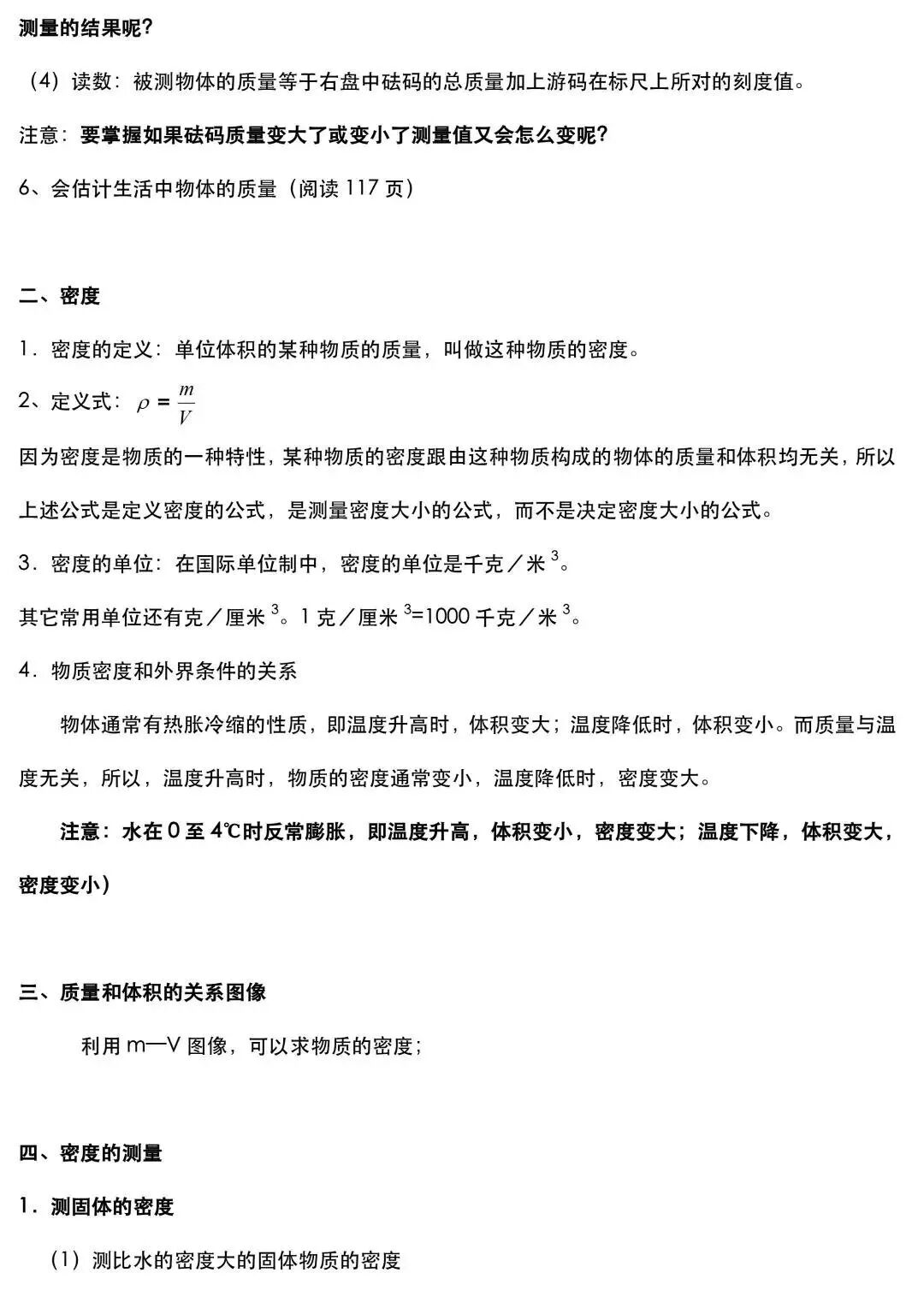 测量的结果呢？

（4）读数：被测物体的质量等于右盘中砝码的总质量加上游码在标尺上所对的刻度值。

注意：要掌握如果砝码质量变大了或变小了测量值又会怎么变呢？

6、会估计生活中物体的质量（阅读 117 页）

二、密度

1．密度的定义：单位体积的某种物质的质量，叫做这种物质的密度。

2、定义式：$\rho = \frac{m}{V}$

因为密度是物质的一种特性，某种物质的密度跟由这种物质构成的物体的质量和体积均无关，所以上述公式是定义密度的公式，是测量密度大小的公式，而不是决定密度大小的公式。

3．密度的单位：在国际单位制中，密度的单位是千克／米$^3$。

其它常用单位还有克／厘米$^3$。1 克／厘米$^3$=1000 千克／米$^3$。

4．物质密度和外界条件的关系

物体通常有热胀冷缩的性质，即温度升高时，体积变大；温度降低时，体积变小。而质量与温度无关，所以，温度升高时，物质的密度通常变小，温度降低时，密度变大。

注意：水在 0 至 4℃时反常膨胀，即温度升高，体积变小，密度变大；温度下降，体积变大，密度变小）

三、质量和体积的关系图像

利用 m—V 图像，可以求物质的密度；

四、密度的测量

1．测固体的密度

（1）测比水的密度大的固体物质的密度